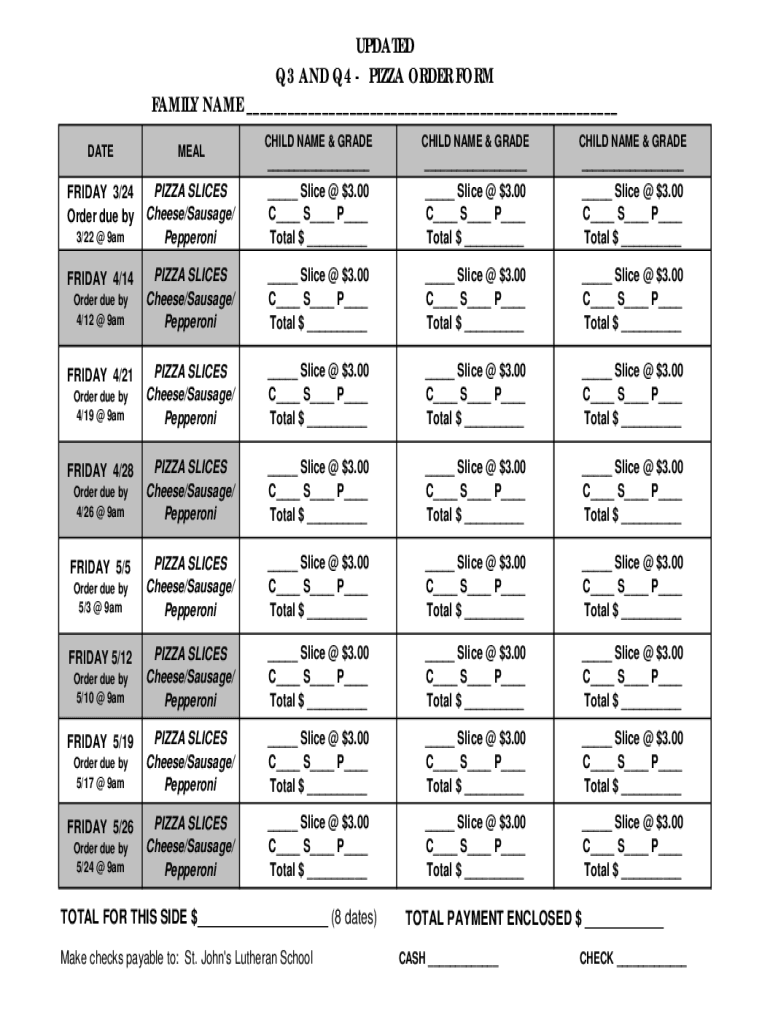 UPDATED
Q3 AND Q4 - PIZZA ORDER FORM
FAMILY NAME ___________________________________________

| DATE | MEAL | CHILD NAME & GRADE ______________ | CHILD NAME & GRADE ______________ | CHILD NAME & GRADE ______________ |
|---|---|---|---|---|
| FRIDAY 3/24 Order due by 3/22 @ 9am | PIZZA SLICES Cheese/Sausage/ Pepperoni | ____ Slice @ $3.00 C___ S___ P___ Total $ ________ | ____ Slice @ $3.00 C___ S___ P___ Total $ ________ | ____ Slice @ $3.00 C___ S___ P___ Total $ ________ |
| FRIDAY 4/14 Order due by 4/12 @ 9am | PIZZA SLICES Cheese/Sausage/ Pepperoni | ____ Slice @ $3.00 C___ S___ P___ Total $ ________ | ____ Slice @ $3.00 C___ S___ P___ Total $ ________ | ____ Slice @ $3.00 C___ S___ P___ Total $ ________ |
| FRIDAY 4/21 Order due by 4/19 @ 9am | PIZZA SLICES Cheese/Sausage/ Pepperoni | ____ Slice @ $3.00 C___ S___ P___ Total $ ________ | ____ Slice @ $3.00 C___ S___ P___ Total $ ________ | ____ Slice @ $3.00 C___ S___ P___ Total $ ________ |
| FRIDAY 4/28 Order due by 4/26 @ 9am | PIZZA SLICES Cheese/Sausage/ Pepperoni | ____ Slice @ $3.00 C___ S___ P___ Total $ ________ | ____ Slice @ $3.00 C___ S___ P___ Total $ ________ | ____ Slice @ $3.00 C___ S___ P___ Total $ ________ |
| FRIDAY 5/5 Order due by 5/3 @ 9am | PIZZA SLICES Cheese/Sausage/ Pepperoni | ____ Slice @ $3.00 C___ S___ P___ Total $ ________ | ____ Slice @ $3.00 C___ S___ P___ Total $ ________ | ____ Slice @ $3.00 C___ S___ P___ Total $ ________ |
| FRIDAY 5/12 Order due by 5/10 @ 9am | PIZZA SLICES Cheese/Sausage/ Pepperoni | ____ Slice @ $3.00 C___ S___ P___ Total $ ________ | ____ Slice @ $3.00 C___ S___ P___ Total $ ________ | ____ Slice @ $3.00 C___ S___ P___ Total $ ________ |
| FRIDAY 5/19 Order due by 5/17 @ 9am | PIZZA SLICES Cheese/Sausage/ Pepperoni | ____ Slice @ $3.00 C___ S___ P___ Total $ ________ | ____ Slice @ $3.00 C___ S___ P___ Total $ ________ | ____ Slice @ $3.00 C___ S___ P___ Total $ ________ |
| FRIDAY 5/26 Order due by 5/24 @ 9am | PIZZA SLICES Cheese/Sausage/ Pepperoni | ____ Slice @ $3.00 C___ S___ P___ Total $ ________ | ____ Slice @ $3.00 C___ S___ P___ Total $ ________ | ____ Slice @ $3.00 C___ S___ P___ Total $ ________ |

TOTAL FOR THIS SIDE $__________________ (8 dates) TOTAL PAYMENT ENCLOSED $ ___________

Make checks payable to: St. John's Lutheran School CASH ___________ CHECK ___________